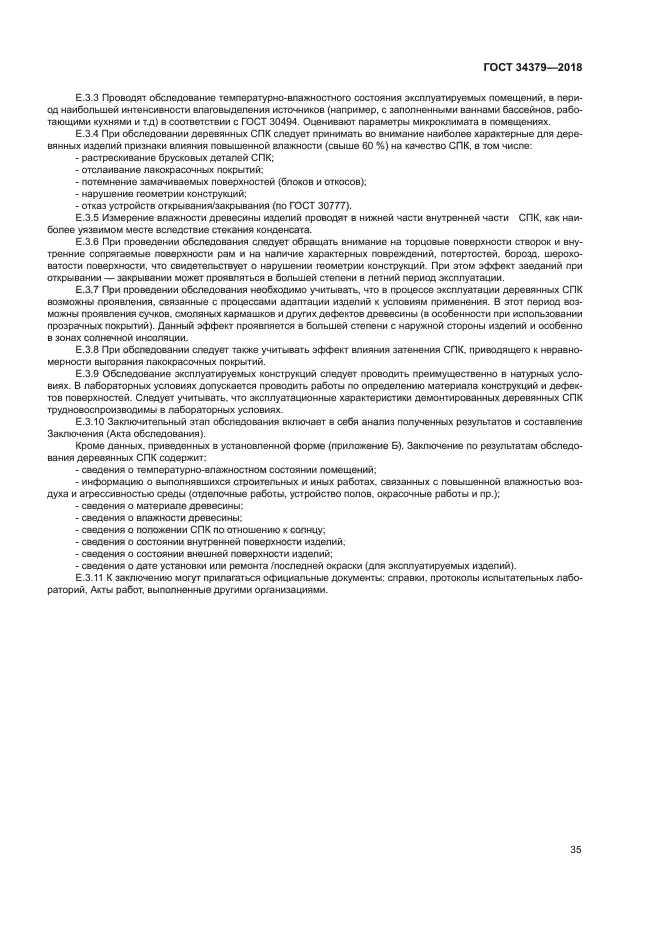 ГОСТ 34379—2018

Е.3.3 Проводят обследование температурно-влажностного состояния эксплуатируемых помещений, в период наибольшей интенсивности влаговыделения источников (например, с заполненными ваннами бассейнов, работающими кухнями и т.д) в соответствии с ГОСТ 30494. Оценивают параметры микроклимата в помещениях.

Е.3.4 При обследовании деревянных СПК следует принимать во внимание наиболее характерные для деревянных изделий признаки влияния повышенной влажности (свыше 60 %) на качество СПК, в том числе:

- растрескивание брусковых деталей СПК;
- отслаивание лакокрасочных покрытий;
- потемнение замачиваемых поверхностей (блоков и откосов);
- нарушение геометрии конструкций;
- отказ устройств открывания/закрывания (по ГОСТ 30777).

Е.3.5 Измерение влажности древесины изделий проводят в нижней части внутренней части СПК, как наиболее уязвимом месте вследствие стекания конденсата.

Е.3.6 При проведении обследования следует обращать внимание на торцовые поверхности створок и внутренние сопрягаемые поверхности рам и на наличие характерных повреждений, потертостей, борозд, шероховатости поверхности, что свидетельствует о нарушении геометрии конструкций. При этом эффект заеданий при открывании — закрывании может проявляться в большей степени в летний период эксплуатации.

Е.3.7 При проведении обследования необходимо учитывать, что в процессе эксплуатации деревянных СПК возможны проявления, связанные с процессами адаптации изделий к условиям применения. В этот период возможны проявления сучков, смоляных кармашков и других дефектов древесины (в особенности при использовании прозрачных покрытий). Данный эффект проявляется в большей степени с наружной стороны изделий и особенно в зонах солнечной инсоляции.

Е.3.8 При обследовании следует также учитывать эффект влияния затенения СПК, приводящего к неравномерности выгорания лакокрасочных покрытий.

Е.3.9 Обследование эксплуатируемых конструкций следует проводить преимущественно в натурных условиях. В лабораторных условиях допускается проводить работы по определению материала конструкций и дефектов поверхностей. Следует учитывать, что эксплуатационные характеристики демонтированных деревянных СПК трудновоспроизводимы в лабораторных условиях.

Е.3.10 Заключительный этап обследования включает в себя анализ полученных результатов и составление Заключения (Акта обследования).

Кроме данных, приведенных в установленной форме (приложение Б). Заключение по результатам обследования деревянных СПК содержит:

- сведения о температурно-влажностном состоянии помещений;
- информацию о выполнявшихся строительных и иных работах, связанных с повышенной влажностью воздуха и агрессивностью среды (отделочные работы, устройство полов, окрасочные работы и пр.);
- сведения о материале древесины;
- сведения о влажности древесины;
- сведения о положении СПК по отношению к солнцу;
- сведения о состоянии внутренней поверхности изделий;
- сведения о состоянии внешней поверхности изделий;
- сведения о дате установки или ремонта /последней окраски (для эксплуатируемых изделий).

Е.3.11 К заключению могут прилагаться официальные документы: справки, протоколы испытательных лабораторий, Акты работ, выполненные другими организациями.

35